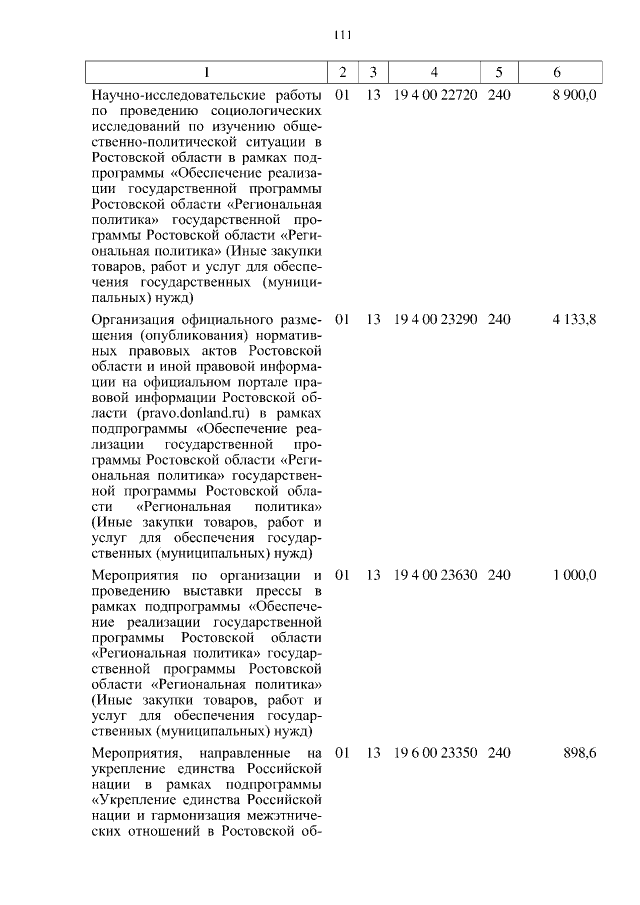 111

| 1 | 2 | 3 | 4 | 5 | 6 |
|---|---|---|---|---|---|
| Научно-исследовательские работы по проведению социологических исследований по изучению общественно-политической ситуации в Ростовской области в рамках подпрограммы «Обеспечение реализации государственной программы Ростовской области «Региональная политика» государственной программы Ростовской области «Региональная политика» (Иные закупки товаров, работ и услуг для обеспечения государственных (муниципальных) нужд) | 01 | 13 | 19 4 00 22720 | 240 | 8 900,0 |
| Организация официального размещения (опубликования) нормативных правовых актов Ростовской области и иной правовой информации на официальном портале правовой информации Ростовской области (pravo.donland.ru) в рамках подпрограммы «Обеспечение реализации государственной программы Ростовской области «Региональная политика» государственной программы Ростовской области «Региональная политика» (Иные закупки товаров, работ и услуг для обеспечения государственных (муниципальных) нужд) | 01 | 13 | 19 4 00 23290 | 240 | 4 133,8 |
| Мероприятия по организации и проведению выставки прессы в рамках подпрограммы «Обеспечение реализации государственной программы Ростовской области «Региональная политика» государственной программы Ростовской области «Региональная политика» (Иные закупки товаров, работ и услуг для обеспечения государственных (муниципальных) нужд) | 01 | 13 | 19 4 00 23630 | 240 | 1 000,0 |
| Мероприятия, направленные на укрепление единства Российской нации в рамках подпрограммы «Укрепление единства Российской нации и гармонизация межэтнических отношений в Ростовской об- | 01 | 13 | 19 6 00 23350 | 240 | 898,6 |